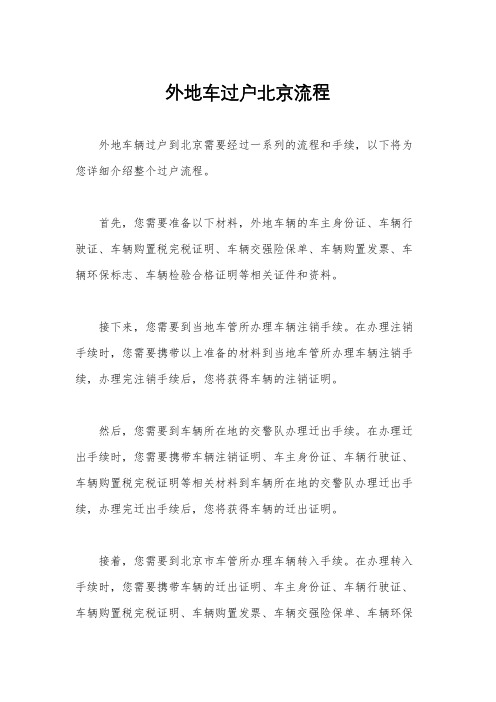 外地车过户北京流程

外地车辆过户到北京需要经过一系列的流程和手续，以下将为您详细介绍整个过户流程。

首先，您需要准备以下材料，外地车辆的车主身份证、车辆行驶证、车辆购置税完税证明、车辆交强险保单、车辆购置发票、车辆环保标志、车辆检验合格证明等相关证件和资料。

接下来，您需要到当地车管所办理车辆注销手续。在办理注销手续时，您需要携带以上准备的材料到当地车管所办理车辆注销手续，办理完注销手续后，您将获得车辆的注销证明。

然后，您需要到车辆所在地的交警队办理迁出手续。在办理迁出手续时，您需要携带车辆注销证明、车主身份证、车辆行驶证、车辆购置税完税证明等相关材料到车辆所在地的交警队办理迁出手续，办理完迁出手续后，您将获得车辆的迁出证明。

接着，您需要到北京市车管所办理车辆转入手续。在办理转入手续时，您需要携带车辆的迁出证明、车主身份证、车辆行驶证、车辆购置税完税证明、车辆购置发票、车辆交强险保单、车辆环保